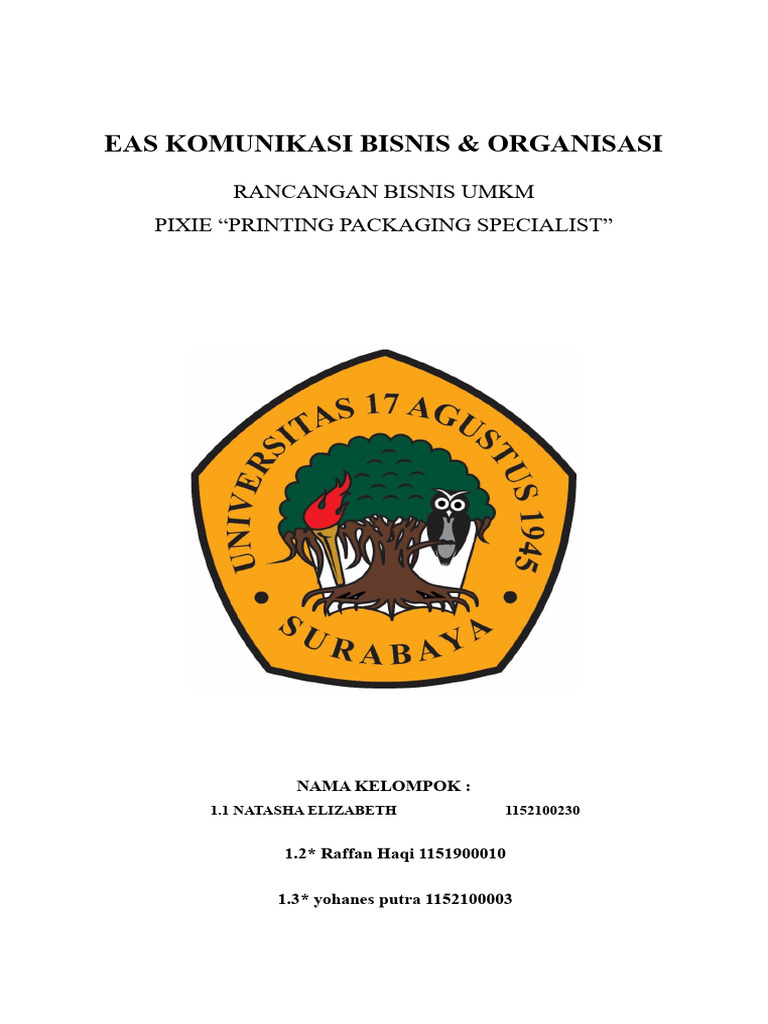 EAS KOMUNIKASI BISNIS & ORGANISASI

RANCANGAN BISNIS UMKM

PIXIE “PRINTING PACKAGING SPECIALIST”

UNIVERSITAS 17 AGUSTUS 1945

SURABAYA

NAMA KELOMPOK :

1.1 NATASHA ELIZABETH 1152100230

1.2* Raffan Haqi 1151900010

1.3* yohanes putra 1152100003